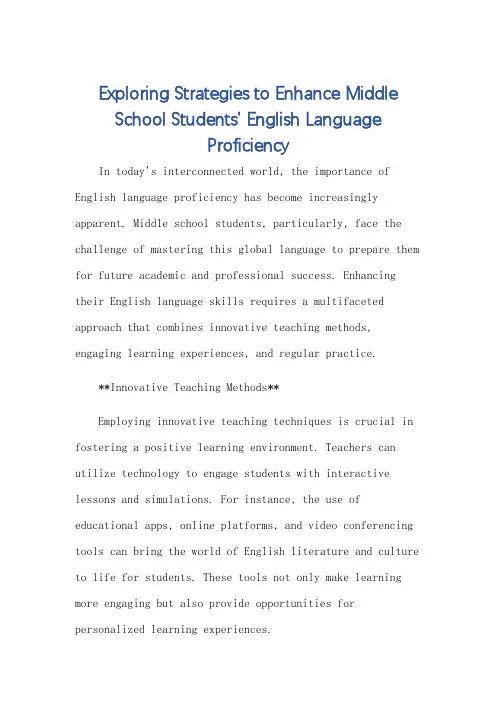 Exploring Strategies to Enhance Middle School Students' English Language Proficiency

In today's interconnected world, the importance of English language proficiency has become increasingly apparent. Middle school students, particularly, face the challenge of mastering this global language to prepare them for future academic and professional success. Enhancing their English language skills requires a multifaceted approach that combines innovative teaching methods, engaging learning experiences, and regular practice.

**Innovative Teaching Methods**

Employing innovative teaching techniques is crucial in fostering a positive learning environment. Teachers can utilize technology to engage students with interactive lessons and simulations. For instance, the use of educational apps, online platforms, and video conferencing tools can bring the world of English literature and culture to life for students. These tools not only make learning more engaging but also provide opportunities for personalized learning experiences.